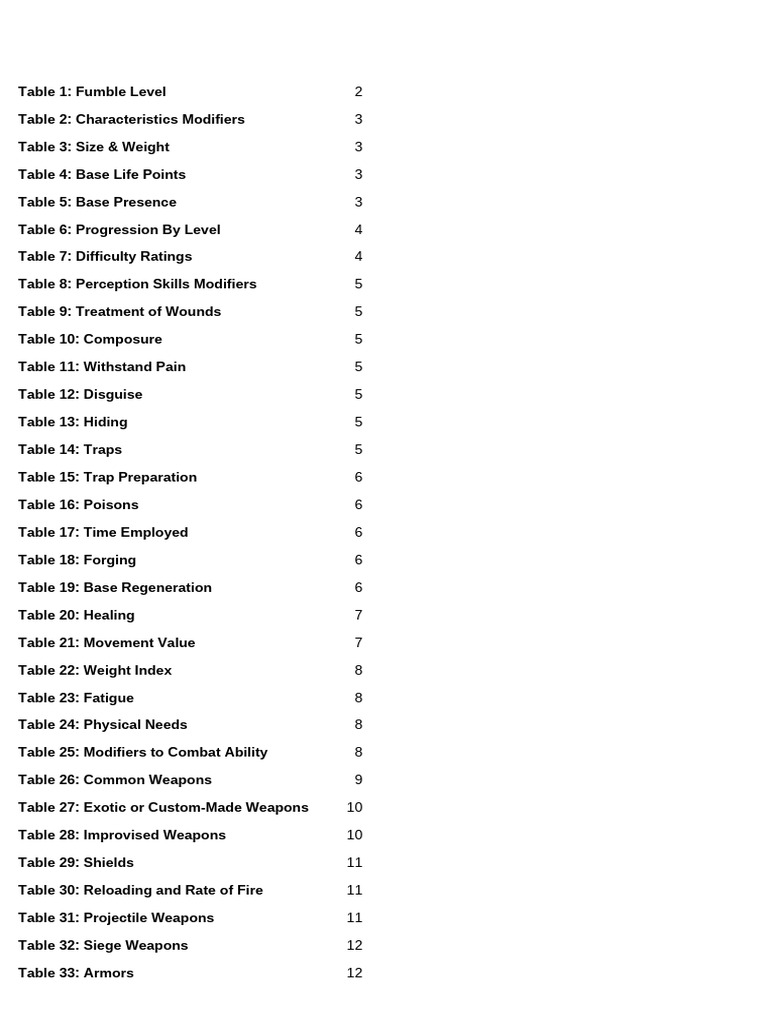 Table 1: Fumble Level 2
Table 2: Characteristics Modifiers 3
Table 3: Size & Weight 3
Table 4: Base Life Points 3
Table 5: Base Presence 3
Table 6: Progression By Level 4
Table 7: Difficulty Ratings 4
Table 8: Perception Skills Modifiers 5
Table 9: Treatment of Wounds 5
Table 10: Composure 5
Table 11: Withstand Pain 5
Table 12: Disguise 5
Table 13: Hiding 5
Table 14: Traps 5
Table 15: Trap Preparation 6
Table 16: Poisons 6
Table 17: Time Employed 6
Table 18: Forging 6
Table 19: Base Regeneration 6
Table 20: Healing 7
Table 21: Movement Value 7
Table 22: Weight Index 8
Table 23: Fatigue 8
Table 24: Physical Needs 8
Table 25: Modifiers to Combat Ability 8
Table 26: Common Weapons 9
Table 27: Exotic or Custom-Made Weapons 10
Table 28: Improvised Weapons 10
Table 29: Shields 11
Table 30: Reloading and Rate of Fire 11
Table 31: Projectile Weapons 11
Table 32: Siege Weapons 12
Table 33: Armors 12